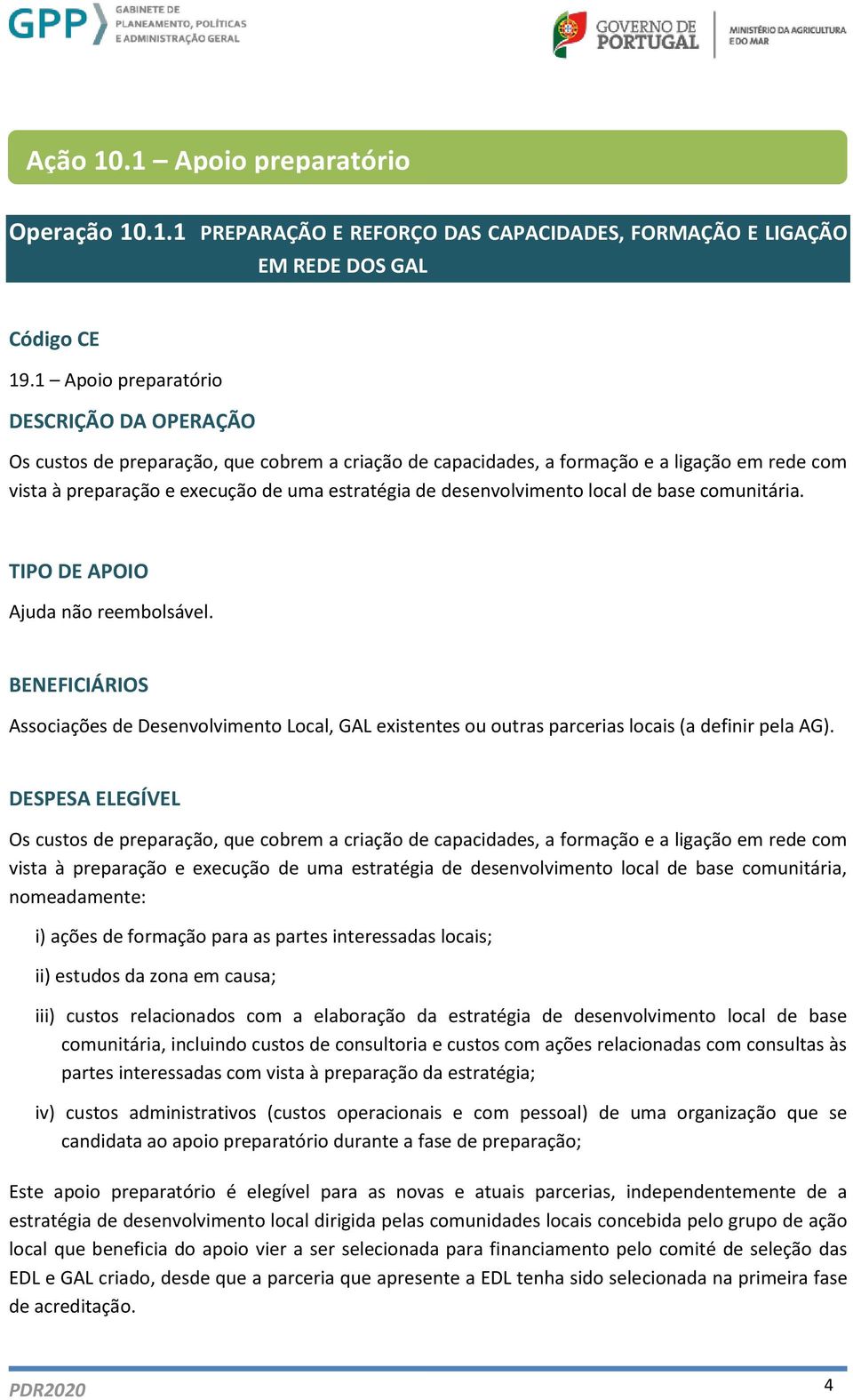 GPP GABINETE DE PLANEAMENTO, POLÍTICAS E ADMINISTRAÇÃO GERAL

GOVERNO DE PORTUGAL

MINISTÉRIO DA AGRICULTURA E DO MAR

Ação 10.1 – Apoio preparatório

Operação 10.1.1 PREPARAÇÃO E REFORÇO DAS CAPACIDADES, FORMAÇÃO E LIGAÇÃO EM REDE DOS GAL

Código CE

19.1 – Apoio preparatório

DESCRIÇÃO DA OPERAÇÃO

Os custos de preparação, que cobrem a criação de capacidades, a formação e a ligação em rede com vista à preparação e execução de uma estratégia de desenvolvimento local de base comunitária.

TIPO DE APOIO

Ajuda não reembolsável.

BENEFICIÁRIOS

Associações de Desenvolvimento Local, GAL existentes ou outras parcerias locais (a definir pela AG).

DESPESA ELEGÍVEL

Os custos de preparação, que cobrem a criação de capacidades, a formação e a ligação em rede com vista à preparação e execução de uma estratégia de desenvolvimento local de base comunitária, nomeadamente:

i) ações de formação para as partes interessadas locais;

ii) estudos da zona em causa;

iii) custos relacionados com a elaboração da estratégia de desenvolvimento local de base comunitária, incluindo custos de consultoria e custos com ações relacionadas com consultas às partes interessadas com vista à preparação da estratégia;

iv) custos administrativos (custos operacionais e com pessoal) de uma organização que se candidata ao apoio preparatório durante a fase de preparação;

Este apoio preparatório é elegível para as novas e atuais parcerias, independentemente de a estratégia de desenvolvimento local dirigida pelas comunidades locais concebida pelo grupo de ação local que beneficia do apoio vier a ser selecionada para financiamento pelo comité de seleção das EDL e GAL criado, desde que a parceria que apresente a EDL tenha sido selecionada na primeira fase de acreditação.

PDR2020

4